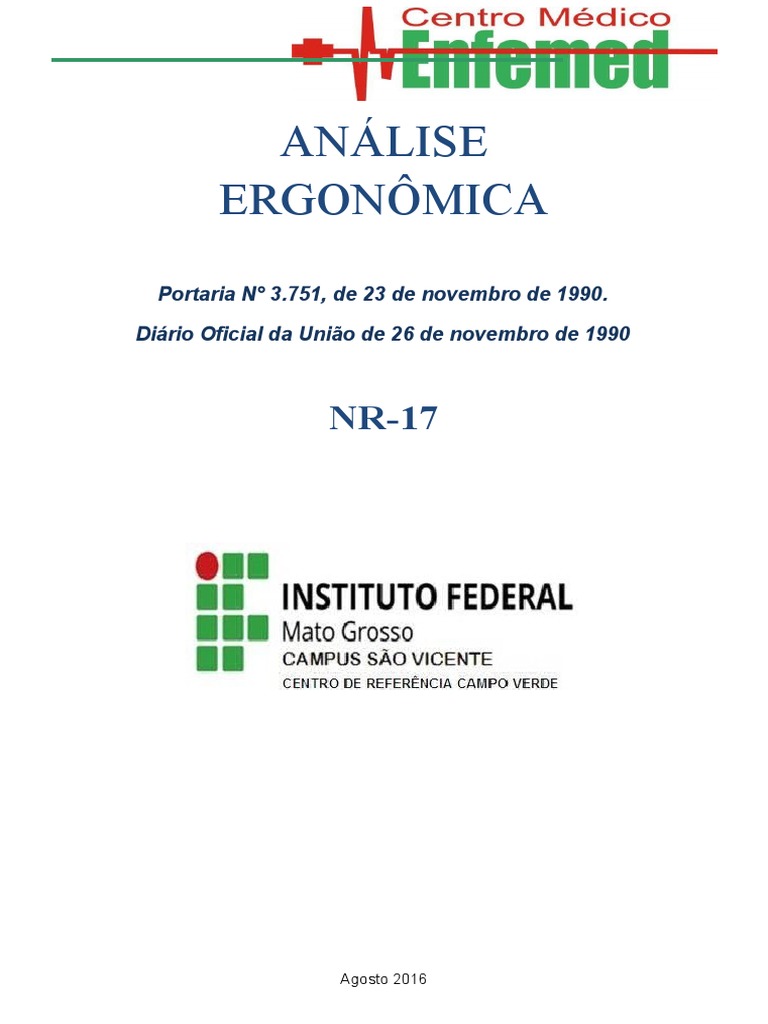 Centro Médico
Enfemed

ANÁLISE ERGONÔMICA

Portaria N° 3.751, de 23 de novembro de 1990.

Diário Oficial da União de 26 de novembro de 1990

NR-17

INSTITUTO FEDERAL
Mato Grosso
CAMPUS SÃO VICENTE
CENTRO DE REFERÊNCIA CAMPO VERDE

Agosto 2016